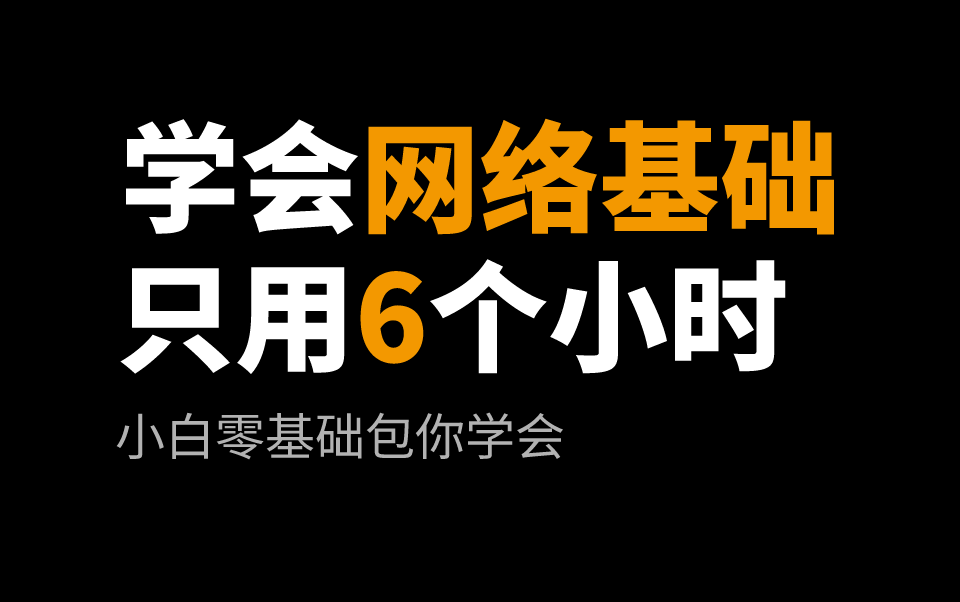 学会网络基础
只用6个小时

小白零基础包你学会